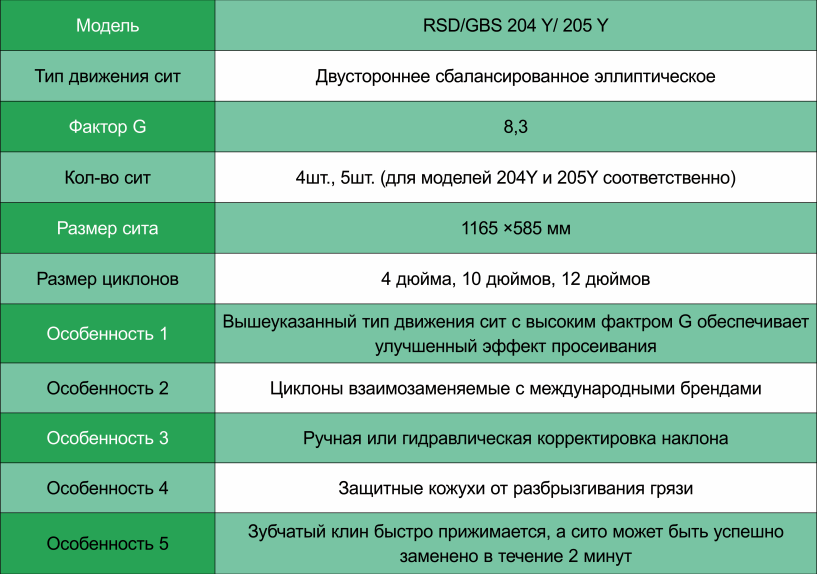 | Модель | RSD/GBS 204 Y/ 205 Y |
|---|---|
| Тип движения сит | Двустороннее сбалансированное эллиптическое |
| Фактор G | 8,3 |
| Кол-во сит | 4шт., 5шт. (для моделей 204Y и 205Y соответственно) |
| Размер сита | 1165 ×585 мм |
| Размер циклонов | 4 дюйма, 10 дюймов, 12 дюймов |
| Особенность 1 | Вышеуказанный тип движения сит с высоким фактром G обеспечивает улучшенный эффект просеивания |
| Особенность 2 | Циклоны взаимозаменяемые с международными брендами |
| Особенность 3 | Ручная или гидравлическая корректировка наклона |
| Особенность 4 | Защитные кожухи от разбрызгивания грязи |
| Особенность 5 | Зубчатый клин быстро прижимается, а сито может быть успешно заменено в течение 2 минут |